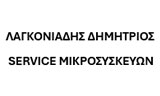 ΛΑΓΚΟΝΙΑΔΗΣ ΔΗΜΗΤΡΙΟΣ

SERVICE ΜΙΚΡΟΣΥΣΚΕΥΩΝ